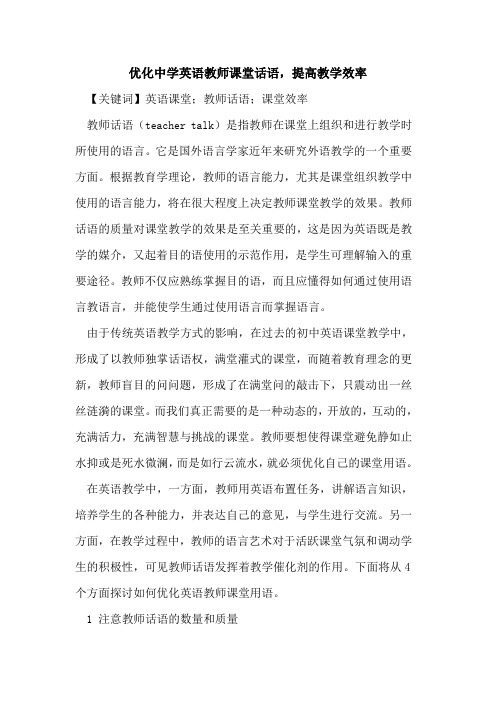 优化中学英语教师课堂话语，提高教学效率

【关键词】英语课堂；教师话语；课堂效率

教师话语（teacher talk）是指教师在课堂上组织和进行教学时所使用的语言。它是国外语言学家近年来研究外语教学的一个重要方面。根据教育学理论，教师的语言能力，尤其是课堂组织教学中使用的语言能力，将在很大程度上决定教师课堂教学的效果。教师话语的质量对课堂教学的效果是至关重要的，这是因为英语既是教学的媒介，又起着目的语使用的示范作用，是学生可理解输入的重要途径。教师不仅应熟练掌握目的语，而且应懂得如何通过使用语言教语言，并能使学生通过使用语言而掌握语言。

由于传统英语教学方式的影响，在过去的初中英语课堂教学中，形成了以教师独掌话语权，满堂灌式的课堂，而随着教育理念的更新，教师盲目的问问题，形成了在满堂问的敲击下，只震动出一丝丝涟漪的课堂。而我们真正需要的是一种动态的，开放的，互动的，充满活力，充满智慧与挑战的课堂。教师要想使得课堂避免静如止水抑或是死水微澜，而是如行云流水，就必须优化自己的课堂用语。

在英语教学中，一方面，教师用英语布置任务，讲解语言知识，培养学生的各种能力，并表达自己的意见，与学生进行交流。另一方面，在教学过程中，教师的语言艺术对于活跃课堂气氛和调动学生的积极性，可见教师话语发挥着教学催化剂的作用。下面将从 4 个方面探讨如何优化英语教师课堂用语。

1 注意教师话语的数量和质量